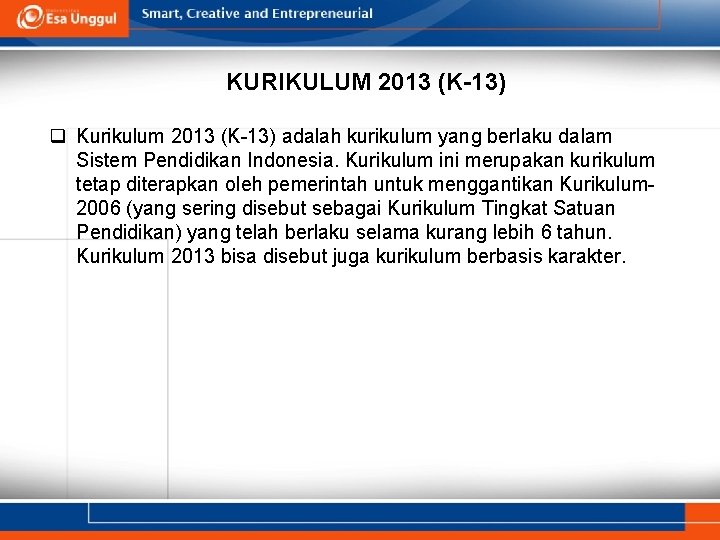 Esa Unggul

Smart, Creative and Entrepreneurial

KURIKULUM 2013 (K-13)

❑ Kurikulum 2013 (K-13) adalah kurikulum yang berlaku dalam Sistem Pendidikan Indonesia. Kurikulum ini merupakan kurikulum tetap diterapkan oleh pemerintah untuk menggantikan Kurikulum-2006 (yang sering disebut sebagai Kurikulum Tingkat Satuan Pendidikan) yang telah berlaku selama kurang lebih 6 tahun. Kurikulum 2013 bisa disebut juga kurikulum berbasis karakter.